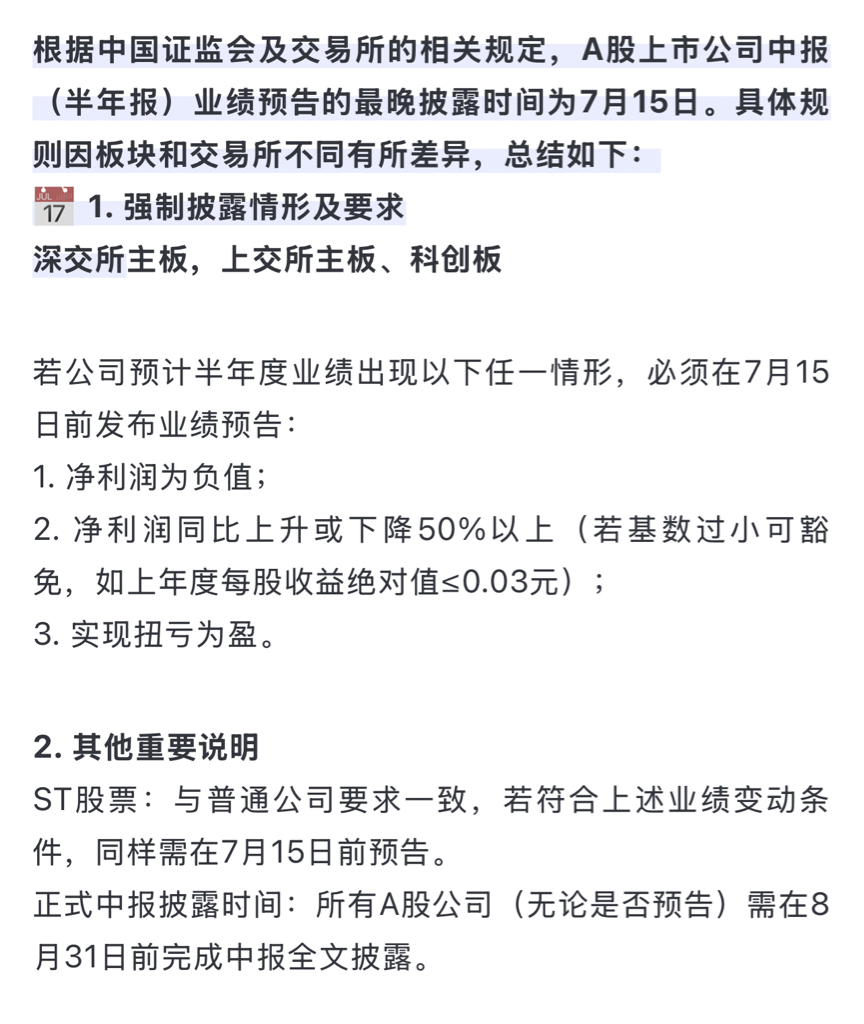 根据中国证监会及交易所的相关规定，A股上市公司中报（半年报）业绩预告的最晚披露时间为7月15日。具体规则因板块和交易所不同有所差异，总结如下：

JUL 17 1. 强制披露情形及要求
深交所主板，上交所主板、科创板

若公司预计半年度业绩出现以下任一情形，必须在7月15日前发布业绩预告：
1. 净利润为负值；
2. 净利润同比上升或下降50%以上（若基数过小可豁免，如上年度每股收益绝对值≤0.03元）；
3. 实现扭亏为盈。

2. 其他重要说明
ST股票：与普通公司要求一致，若符合上述业绩变动条件，同样需在7月15日前预告。
正式中报披露时间：所有A股公司（无论是否预告）需在8月31日前完成中报全文披露。